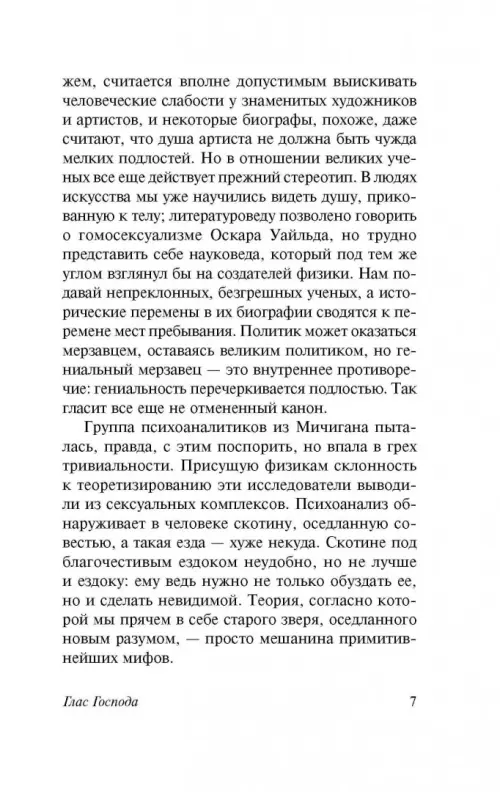 жем, считается вполне допустимым выискивать человеческие слабости у знаменитых художников и артистов, и некоторые биографы, похоже, даже считают, что душа артиста не должна быть чужда мелких подлостей. Но в отношении великих ученых все еще действует прежний стереотип. В людях искусства мы уже научились видеть душу, прикованную к телу; литературоведу позволено говорить о гомосексуализме Оскара Уайльда, но трудно представить себе науковеда, который под тем же углом взглянул бы на создателей физики. Нам подавай непреклонных, безгрешных ученых, а исторические перемены в их биографии сводятся к перемене мест пребывания. Политик может оказаться мерзавцем, оставаясь великим политиком, но гениальный мерзавец — это внутреннее противоречие: гениальность перечеркивается подлостью. Так гласит все еще не отмененный канон.

Группа психоаналитиков из Мичигана пыталась, правда, с этим поспорить, но впала в грех тривиальности. Присущую физикам склонность к теоретизированию эти исследователи выводили из сексуальных комплексов. Психоанализ обнаруживает в человеке скотину, оседланную совестью, а такая езда — хуже некуда. Скотине под благочестивым ездоком неудобно, но не лучше и ездоку: ему ведь нужно не только обуздать ее, но и сделать невидимой. Теория, согласно которой мы прячем в себе старого зверя, оседланного новым разумом, — просто мешанина примитивнейших мифов.

Глас Господа 7